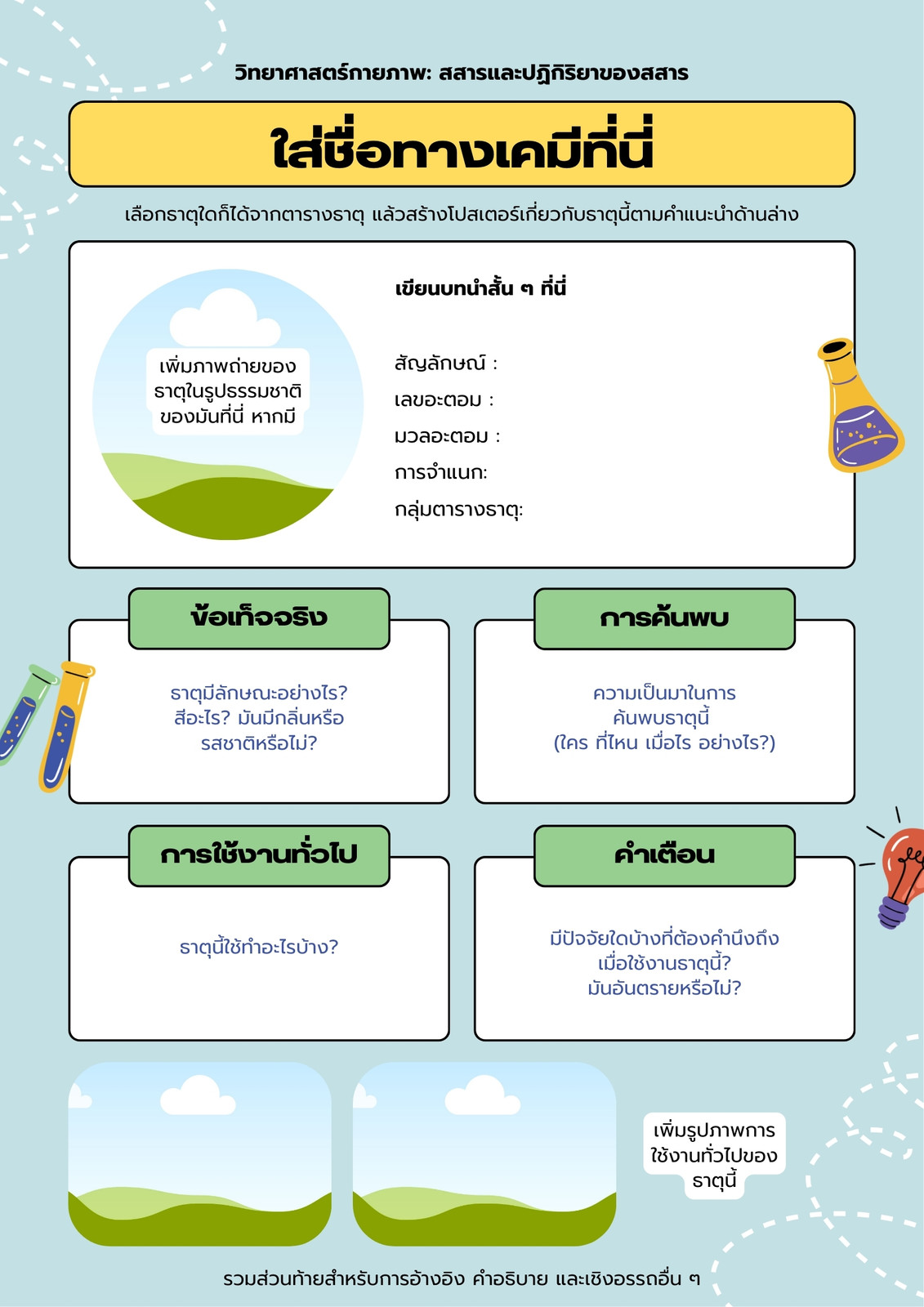 วิทยาศาสตร์กายภาพ: สสารและปฏิกิริยาของสสาร

ใส่ชื่อทางเคมีที่นี่

เลือกธาตุใดก็ได้จากตารางธาตุ แล้วสร้างโปสเตอร์เกี่ยวกับธาตุนี้ตามคำแนะนำด้านล่าง

เพิ่มภาพถ่ายของธาตุในรูปธรรมชาติของมันที่นี่ หากมี

เขียนบทนำสั้น ๆ ที่นี่

สัญลักษณ์ :
เลขอะตอม :
มวลอะตอม :
การจำแนก:
กลุ่มตารางธาตุ:

ข้อเท็จจริง

ธาตุมีลักษณะอย่างไร? สีอะไร? มันมีกลิ่นหรือรสชาติหรือไม่?

การค้นพบ

ความเป็นมาในการค้นพบธาตุนี้
(ใคร ที่ไหน เมื่อไร อย่างไร?)

การใช้งานทั่วไป

ธาตุนี้ใช้ทำอะไรบ้าง?

คำเตือน

มีปัจจัยใดบ้างที่ต้องคำนึงถึงเมื่อใช้งานธาตุนี้? มันอันตรายหรือไม่?

เพิ่มรูปภาพการใช้งานทั่วไปของธาตุนี้

รวมส่วนท้ายสำหรับการอ้างอิง คำอธิบาย และเชิงอรรถอื่น ๆ